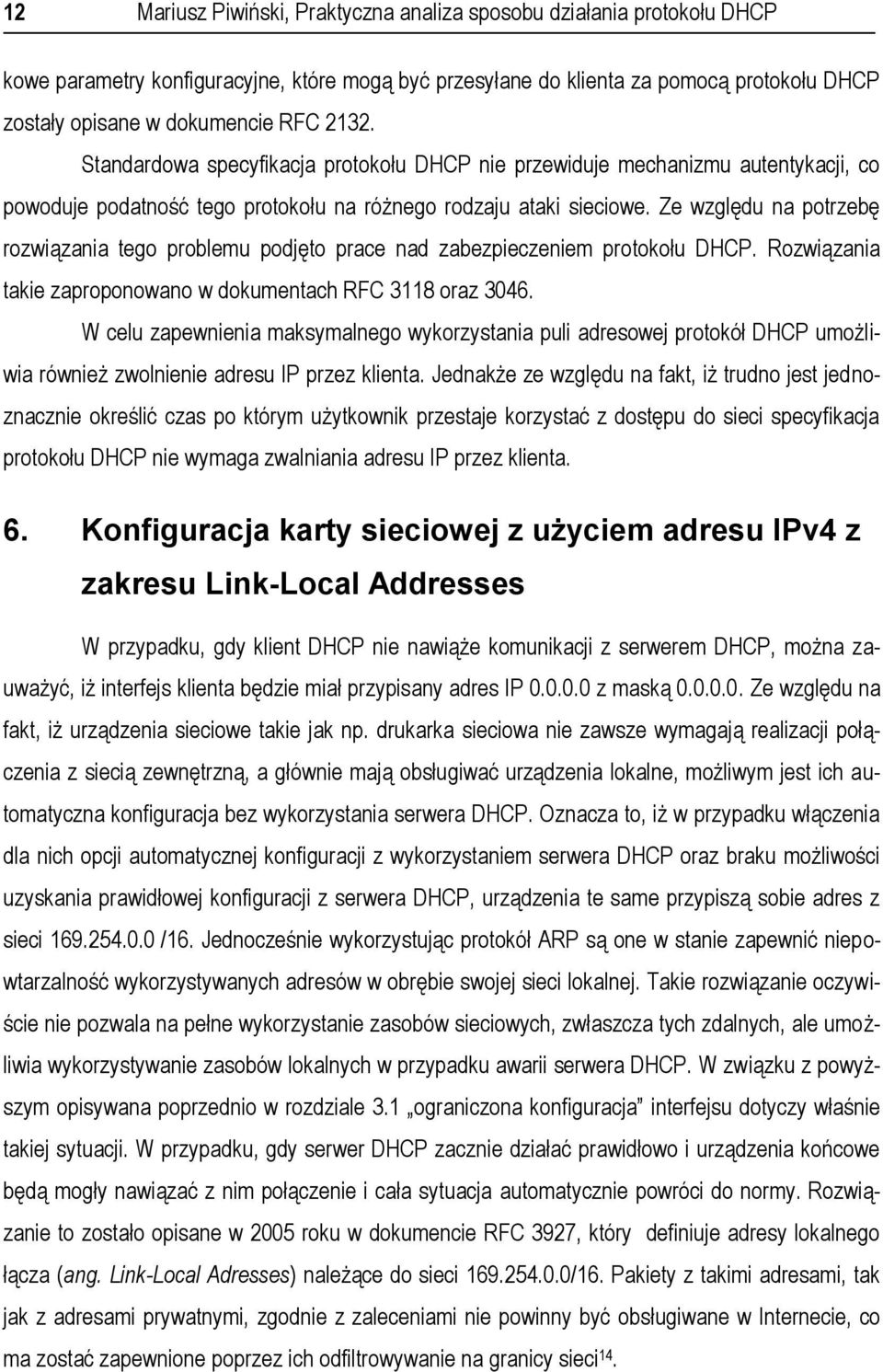 12 Mariusz Piwiński, Praktyczna analiza sposobu działania protokołu DHCP

kowe parametry konfiguracyjne, które mogą być przesyłane do klienta za pomocą protokołu DHCP zostały opisane w dokumencie RFC 2132.

Standardowa specyfikacja protokołu DHCP nie przewiduje mechanizmu autentykacji, co powoduje podatność tego protokołu na różnego rodzaju ataki sieciowe. Ze względu na potrzebę rozwiązania tego problemu podjęto prace nad zabezpieczeniem protokołu DHCP. Rozwiązania takie zaproponowano w dokumentach RFC 3118 oraz 3046.

W celu zapewnienia maksymalnego wykorzystania puli adresowej protokół DHCP umożliwia również zwolnienie adresu IP przez klienta. Jednakże ze względu na fakt, iż trudno jest jednoznacznie określić czas po którym użytkownik przestaje korzystać z dostępu do sieci specyfikacja protokołu DHCP nie wymaga zwalniania adresu IP przez klienta.

6. Konfiguracja karty sieciowej z użyciem adresu IPv4 z zakresu Link-Local Addresses

W przypadku, gdy klient DHCP nie nawiąże komunikacji z serwerem DHCP, można zauważyć, iż interfejs klienta będzie miał przypisany adres IP 0.0.0.0 z maską 0.0.0.0. Ze względu na fakt, iż urządzenia sieciowe takie jak np. drukarka sieciowa nie zawsze wymagają realizacji połączenia z siecią zewnętrzną, a głównie mają obsługiwać urządzenia lokalne, możliwym jest ich automatyczna konfiguracja bez wykorzystania serwera DHCP. Oznacza to, iż w przypadku włączenia dla nich opcji automatycznej konfiguracji z wykorzystaniem serwera DHCP oraz braku możliwości uzyskania prawidłowej konfiguracji z serwera DHCP, urządzenia te same przypiszą sobie adres z sieci 169.254.0.0 /16. Jednocześnie wykorzystując protokół ARP są one w stanie zapewnić niepowtarzalność wykorzystywanych adresów w obrębie swojej sieci lokalnej. Takie rozwiązanie oczywiście nie pozwala na pełne wykorzystanie zasobów sieciowych, zwłaszcza tych zdalnych, ale umożliwia wykorzystywanie zasobów lokalnych w przypadku awarii serwera DHCP. W związku z powyższym opisywana poprzednio w rozdziale 3.1 „ograniczona konfiguracja” interfejsu dotyczy właśnie takiej sytuacji. W przypadku, gdy serwer DHCP zacznie działać prawidłowo i urządzenia końcowe będą mogły nawiązać z nim połączenie i cała sytuacja automatycznie powróci do normy. Rozwiązanie to zostało opisane w 2005 roku w dokumencie RFC 3927, który definiuje adresy lokalnego łącza (ang. Link-Local Adresses) należące do sieci 169.254.0.0/16. Pakiety z takimi adresami, tak jak z adresami prywatnymi, zgodnie z zaleceniami nie powinny być obsługiwane w Internecie, co ma zostać zapewnione poprzez ich odfiltrowywanie na granicy sieci$^{14}$.